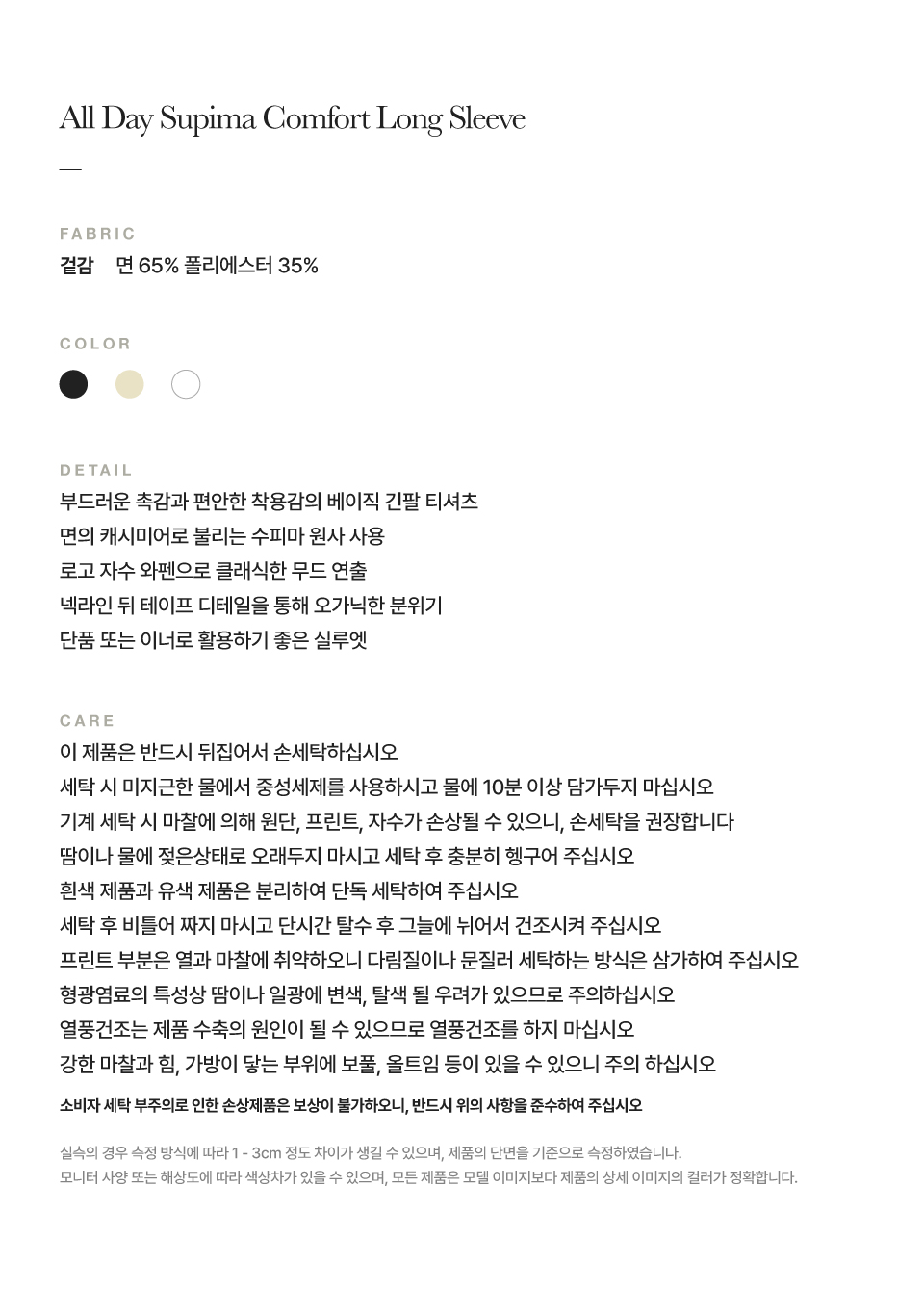 All Day Supima Comfort Long Sleeve

—

FABRIC

겉감 면 65% 폴리에스터 35%

COLOR

DETAIL

부드러운 촉감과 편안한 착용감의 베이직 긴팔 티셔츠
면의 캐시미어로 불리는 수피마 원사 사용
로고 자수 와펜으로 클래식한 무드 연출
넥라인 뒤 테이프 디테일을 통해 오가닉한 분위기
단품 또는 이너로 활용하기 좋은 실루엣

CARE

이 제품은 반드시 뒤집어서 손세탁하십시오
세탁 시 미지근한 물에서 중성세제를 사용하시고 물에 10분 이상 담가두지 마십시오
기계 세탁 시 마찰에 의해 원단, 프린트, 자수가 손상될 수 있으니, 손세탁을 권장합니다
땀이나 물에 젖은상태로 오래두지 마시고 세탁 후 충분히 헹구어 주십시오
흰색 제품과 유색 제품은 분리하여 단독 세탁하여 주십시오
세탁 후 비틀어 짜지 마시고 단시간 탈수 후 그늘에 뉘어서 건조시켜 주십시오
프린트 부분은 열과 마찰에 취약하오니 다림질이나 문질러 세탁하는 방식은 삼가하여 주십시오
형광염료의 특성상 땀이나 일광에 변색, 탈색 될 우려가 있으므로 주의하십시오
열풍건조는 제품 수축의 원인이 될 수 있으므로 열풍건조를 하지 마십시오
강한 마찰과 힘, 가방이 닿는 부위에 보풀, 올트임 등이 있을 수 있으니 주의 하십시오

소비자 세탁 부주의로 인한 손상제품은 보상이 불가하오니, 반드시 위의 사항을 준수하여 주십시오

실측의 경우 측정 방식에 따라 1 - 3cm 정도 차이가 생길 수 있으며, 제품의 단면을 기준으로 측정하였습니다.
모니터 사양 또는 해상도에 따라 색상차가 있을 수 있으며, 모든 제품은 모델 이미지보다 제품의 상세 이미지의 컬러가 정확합니다.